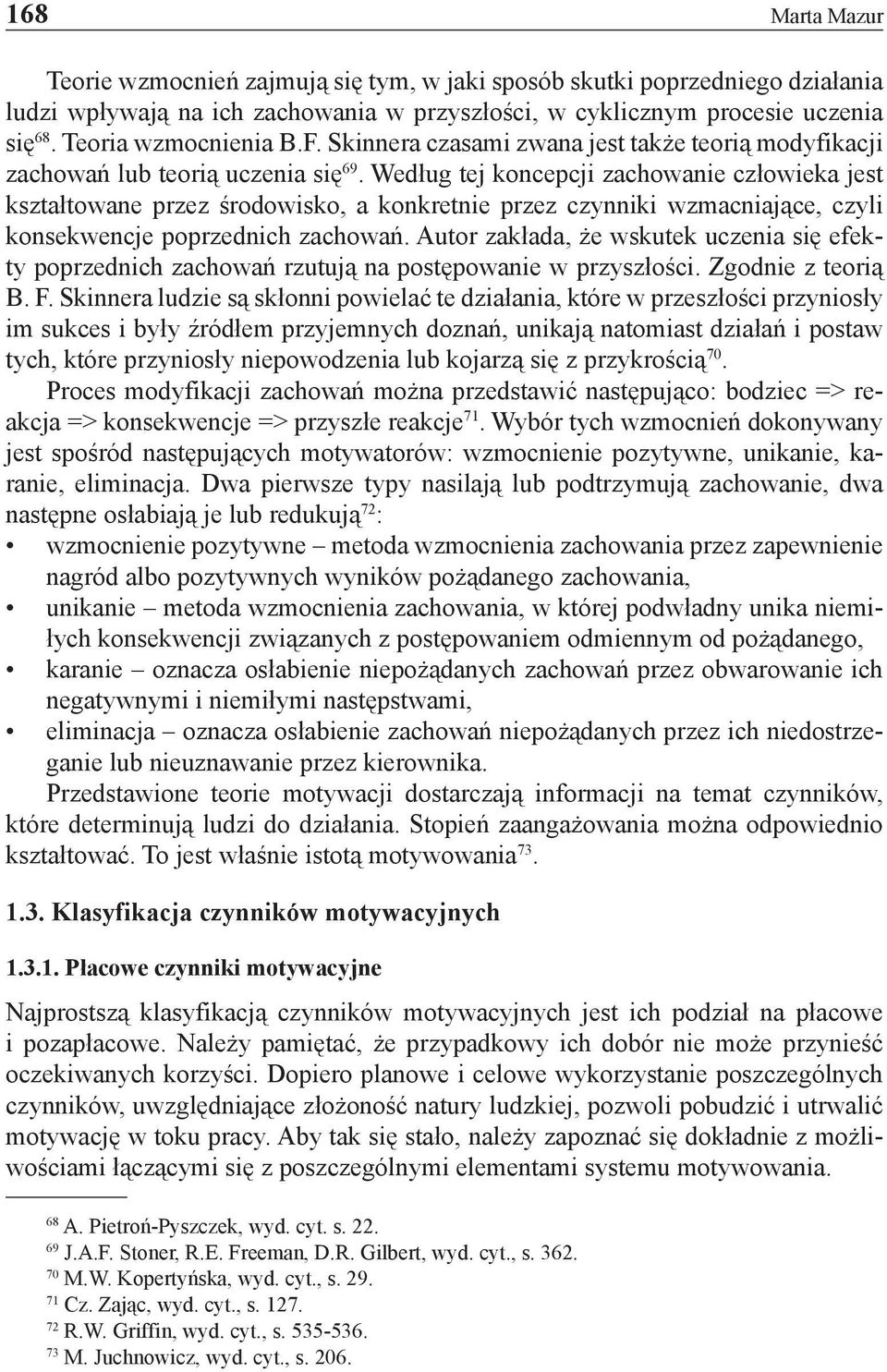 168 Marta Mazur

Teorie wzmocnień zajmują się tym, w jaki sposób skutki poprzedniego działania ludzi wpływają na ich zachowania w przyszłości, w cyklicznym procesie uczenia się$^{68}$. Teoria wzmocnienia B.F. Skinnera czasami zwana jest także teorią modyfikacji zachowań lub teorią uczenia się$^{69}$. Według tej koncepcji zachowanie człowieka jest kształtowane przez środowisko, a konkretnie przez czynniki wzmacniające, czyli konsekwencje poprzednich zachowań. Autor zakłada, że wskutek uczenia się efekty poprzednich zachowań rzutują na postępowanie w przyszłości. Zgodnie z teorią B. F. Skinnera ludzie są skłonni powielać te działania, które w przeszłości przyniosły im sukces i były źródłem przyjemnych doznań, unikają natomiast działań i postaw tych, które przyniosły niepowodzenia lub kojarzą się z przykrością$^{70}$.

Proces modyfikacji zachowań można przedstawić następująco: bodziec => reakcja => konsekwencje => przyszłe reakcje$^{71}$. Wybór tych wzmocnień dokonywany jest spośród następujących motywatorów: wzmocnienie pozytywne, unikanie, karanie, eliminacja. Dwa pierwsze typy nasilają lub podtrzymują zachowanie, dwa następne osłabiają je lub redukują$^{72}$:
• wzmocnienie pozytywne – metoda wzmocnienia zachowania przez zapewnienie nagród albo pozytywnych wyników pożądanego zachowania,
• unikanie – metoda wzmocnienia zachowania, w której podwładny unika niemiłych konsekwencji związanych z postępowaniem odmiennym od pożądanego,
• karanie – oznacza osłabienie niepożądanych zachowań przez obwarowanie ich negatywnymi i niemiłymi następstwami,
• eliminacja – oznacza osłabienie zachowań niepożądanych przez ich niedostrzeganie lub nieuznawanie przez kierownika.

Przedstawione teorie motywacji dostarczają informacji na temat czynników, które determinują ludzi do działania. Stopień zaangażowania można odpowiednio kształtować. To jest właśnie istotą motywowania$^{73}$.

1.3. Klasyfikacja czynników motywacyjnych

1.3.1. Płacowe czynniki motywacyjne

Najprostszą klasyfikacją czynników motywacyjnych jest ich podział na płacowe i pozapłacowe. Należy pamiętać, że przypadkowy ich dobór nie może przynieść oczekiwanych korzyści. Dopiero planowe i celowe wykorzystanie poszczególnych czynników, uwzględniające złożoność natury ludzkiej, pozwoli pobudzić i utrwalić motywację w toku pracy. Aby tak się stało, należy zapoznać się dokładnie z możliwościami łączącymi się z poszczególnymi elementami systemu motywowania.

$^{68}$ A. Pietroń-Pyszczek, wyd. cyt. s. 22.
$^{69}$ J.A.F. Stoner, R.E. Freeman, D.R. Gilbert, wyd. cyt., s. 362.
$^{70}$ M.W. Kopertyńska, wyd. cyt., s. 29.
$^{71}$ Cz. Zając, wyd. cyt., s. 127.
$^{72}$ R.W. Griffin, wyd. cyt., s. 535-536.
$^{73}$ M. Juchnowicz, wyd. cyt., s. 206.